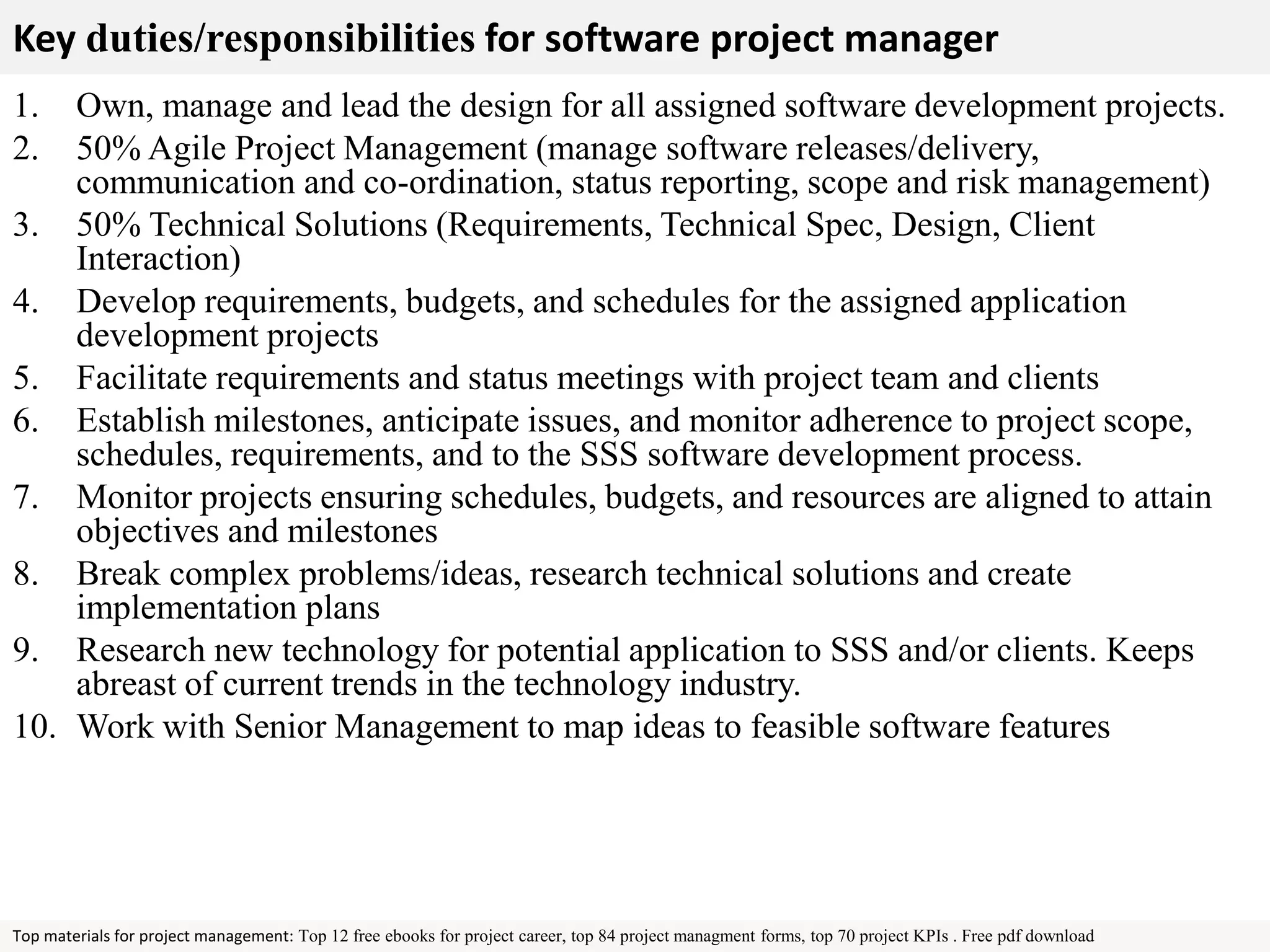 Key duties/responsibilities for software project manager

1. Own, manage and lead the design for all assigned software development projects.
2. 50% Agile Project Management (manage software releases/delivery, communication and co-ordination, status reporting, scope and risk management)
3. 50% Technical Solutions (Requirements, Technical Spec, Design, Client Interaction)
4. Develop requirements, budgets, and schedules for the assigned application development projects
5. Facilitate requirements and status meetings with project team and clients
6. Establish milestones, anticipate issues, and monitor adherence to project scope, schedules, requirements, and to the SSS software development process.
7. Monitor projects ensuring schedules, budgets, and resources are aligned to attain objectives and milestones
8. Break complex problems/ideas, research technical solutions and create implementation plans
9. Research new technology for potential application to SSS and/or clients. Keeps abreast of current trends in the technology industry.
10. Work with Senior Management to map ideas to feasible software features

Top materials for project management: Top 12 free ebooks for project career, top 84 project managment forms, top 70 project KPIs . Free pdf download